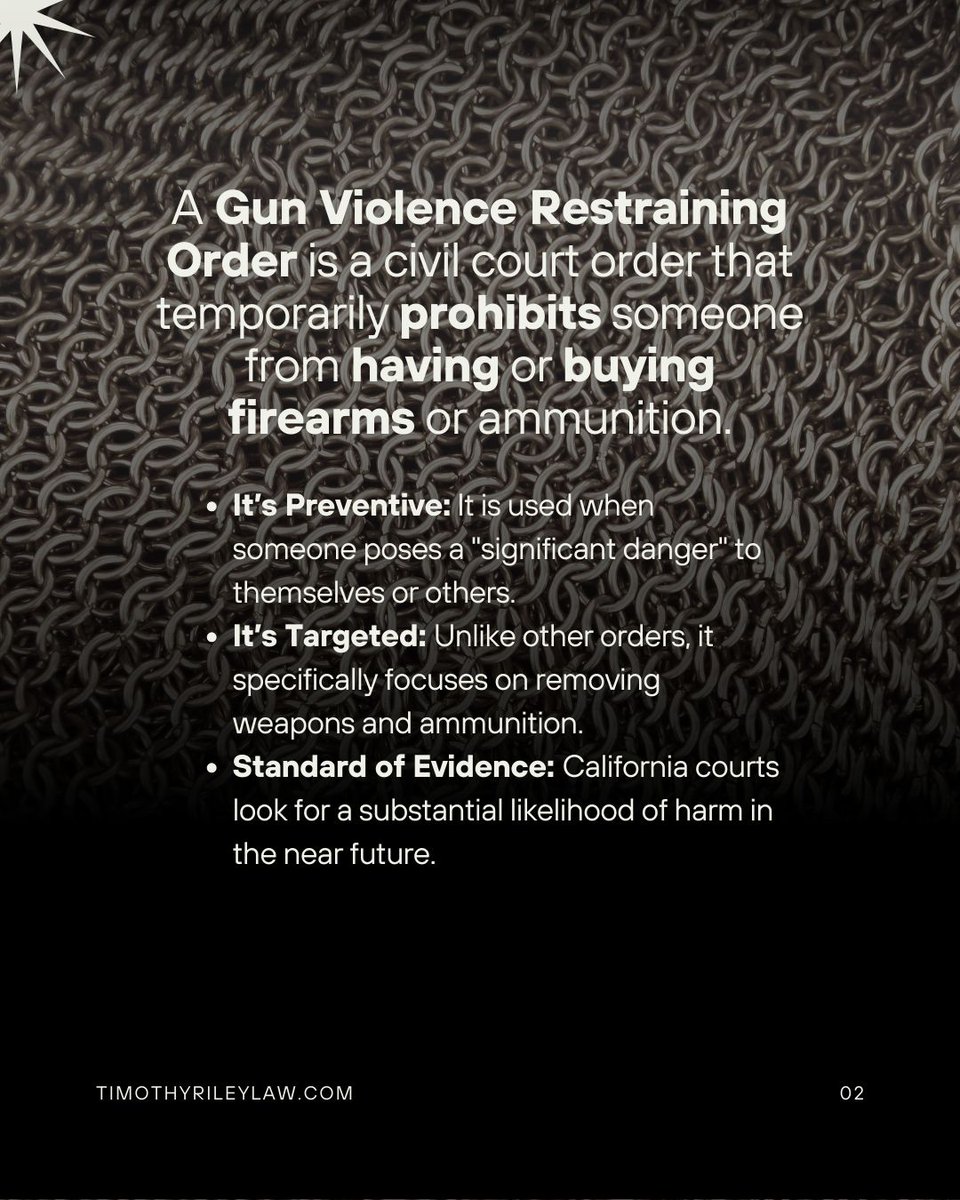 A Gun Violence Restraining Order is a civil court order that temporarily prohibits someone from having or buying firearms or ammunition.

• It's Preventive: It is used when someone poses a "significant danger" to themselves or others.
• It's Targeted: Unlike other orders, it specifically focuses on removing weapons and ammunition.
• Standard of Evidence: California courts look for a substantial likelihood of harm in the near future.

TIMOTHYRILEYLAW.COM

02